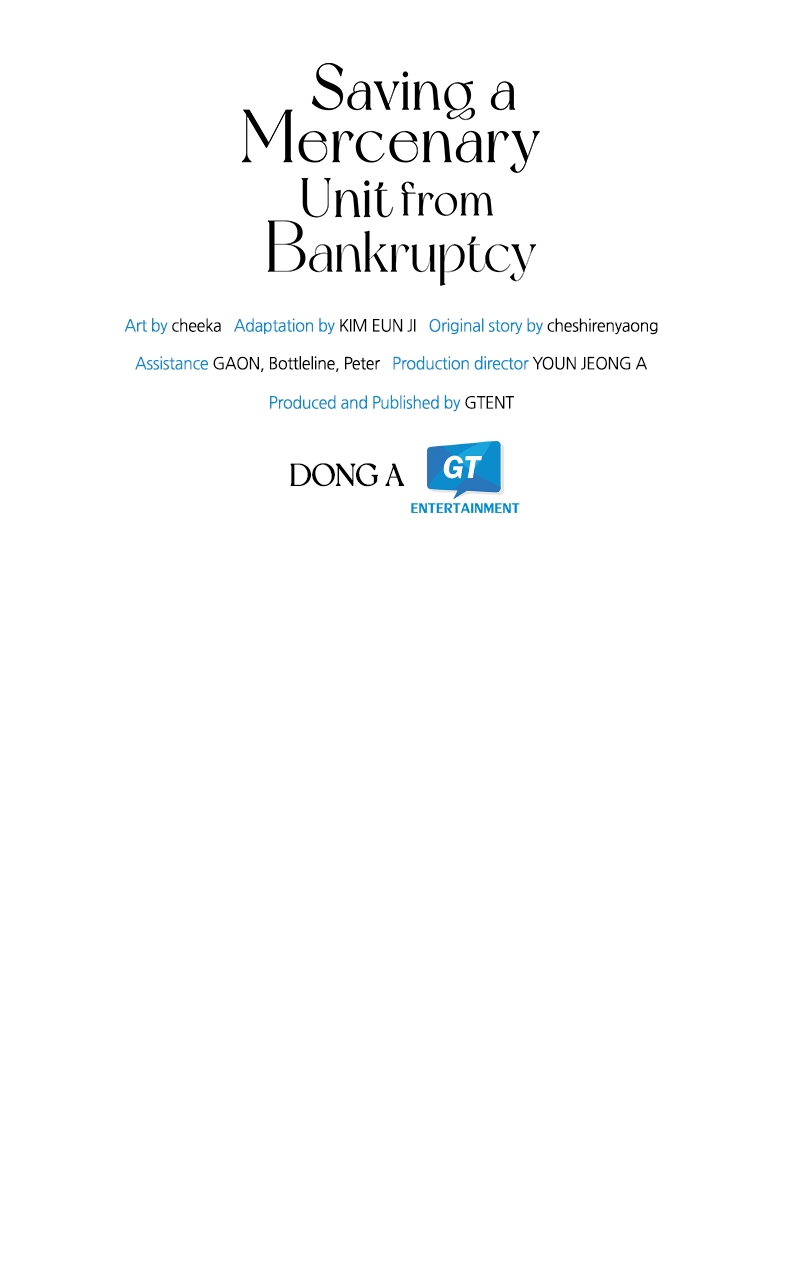 Saving a Mercenary Unit from Bankruptcy

Art by cheeka Adaptation by KIM EUN JI Original story by cheshirenyaong

Assistance GAON, Bottleline, Peter Production director YOUN JEONG A

Produced and Published by GTENT

DONG A GT ENTERTAINMENT